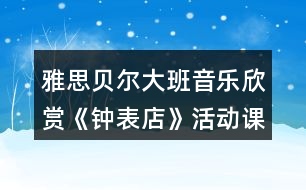 雅思贝尔大班音乐欣赏《钟表店》活动课